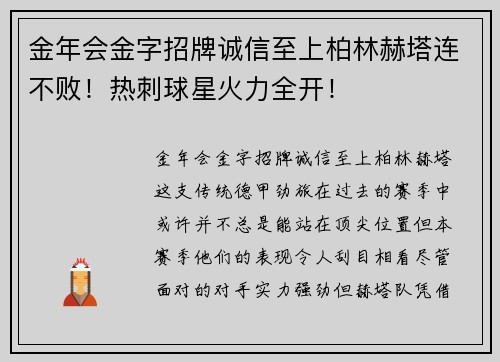 金年会金字招牌诚信至上柏林赫塔连不败！热刺球星火力全开！

金年会金字招牌诚信至上柏林赫塔这支传统德甲劲旅在过去的赛季中或许并不总是能站在顶尖位置但本赛季他们的表现令人刮目相看尽管面对的对手实力强劲但赫塔队凭借